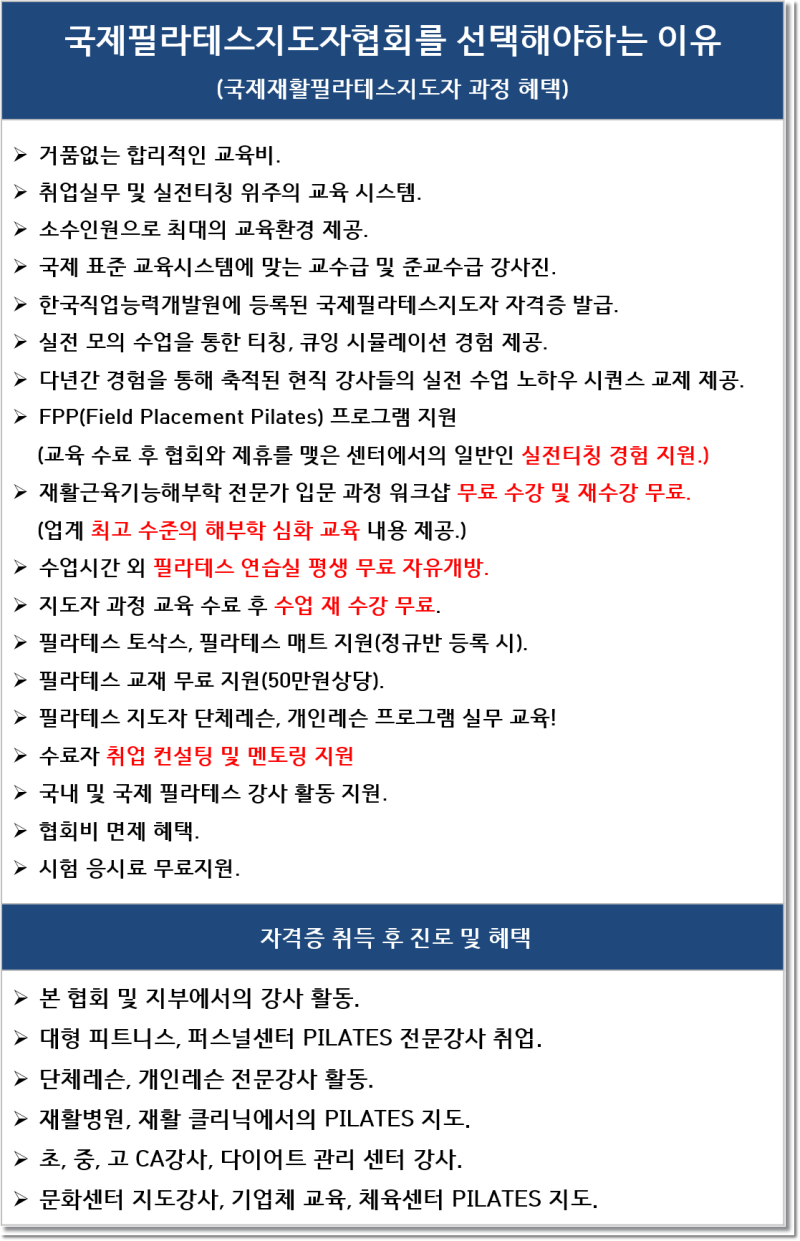 국제필라테스지도자협회를 선택해야하는 이유

(국제재활필라테스지도자 과정 혜택)

➢ 거품없는 합리적인 교육비.

➢ 취업실무 및 실전티칭 위주의 교육 시스템.

➢ 소수인원으로 최대의 교육환경 제공.

➢ 국제 표준 교육시스템에 맞는 교수급 및 준교수급 강사진.

➢ 한국직업능력개발원에 등록된 국제필라테스지도자 자격증 발급.

➢ 실전 모의 수업을 통한 티칭, 큐잉 시뮬레이션 경험 제공.

➢ 다년간 경험을 통해 축적된 현직 강사들의 실전 수업 노하우 시퀀스 교제 제공.

➢ FPP(Field Placement Pilates) 프로그램 지원

(교육 수료 후 협회와 제휴를 맺은 센터에서의 일반인 실전티칭 경험 지원.)

➢ 재활근육기능해부학 전문가 입문 과정 워크샵 무료 수강 및 재수강 무료.

(업계 최고 수준의 해부학 심화 교육 내용 제공.)

➢ 수업시간 외 필라테스 연습실 평생 무료 자유개방.

➢ 지도자 과정 교육 수료 후 수업 재 수강 무료.

➢ 필라테스 토삭스, 필라테스 매트 지원(정규반 등록 시).

➢ 필라테스 교재 무료 지원(50만원상당).

➢ 필라테스 지도자 단체레슨, 개인레슨 프로그램 실무 교육!

➢ 수료자 취업 컨설팅 및 멘토링 지원

➢ 국내 및 국제 필라테스 강사 활동 지원.

➢ 협회비 면제 혜택.

➢ 시험 응시료 무료지원.

자격증 취득 후 진로 및 혜택

➢ 본 협회 및 지부에서의 강사 활동.

➢ 대형 피트니스, 퍼스널센터 PILATES 전문강사 취업.

➢ 단체레슨, 개인레슨 전문강사 활동.

➢ 재활병원, 재활 클리닉에서의 PILATES 지도.

➢ 초, 중, 고 CA강사, 다이어트 관리 센터 강사.

➢ 문화센터 지도강사, 기업체 교육, 체육센터 PILATES 지도.